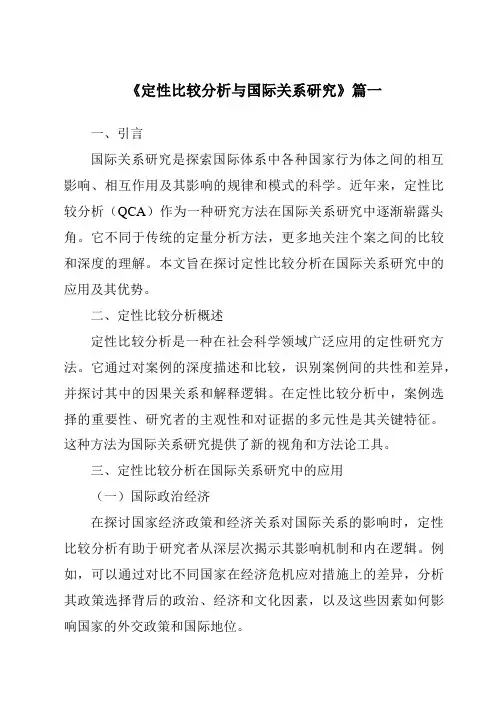 《定性比较分析与国际关系研究》篇一

一、引言

国际关系研究是探索国际体系中各种国家行为体之间的相互影响、相互作用及其影响的规律和模式的科学。近年来，定性比较分析（QCA）作为一种研究方法在国际关系研究中逐渐崭露头角。它不同于传统的定量分析方法，更多地关注个案之间的比较和深度的理解。本文旨在探讨定性比较分析在国际关系研究中的应用及其优势。

二、定性比较分析概述

定性比较分析是一种在社会科学领域广泛应用的定性研究方法。它通过对案例的深度描述和比较，识别案例间的共性和差异，并探讨其中的因果关系和解释逻辑。在定性比较分析中，案例选择的重要性、研究者的主观性和对证据的多元性是其关键特征。这种方法为国际关系研究提供了新的视角和方法论工具。

三、定性比较分析在国际关系研究中的应用

（一）国际政治经济

在探讨国家经济政策和经济关系对国际关系的影响时，定性比较分析有助于研究者从深层次揭示其影响机制和内在逻辑。例如，可以通过对比不同国家在经济危机应对措施上的差异，分析其政策选择背后的政治、经济和文化因素，以及这些因素如何影响国家的外交政策和国际地位。